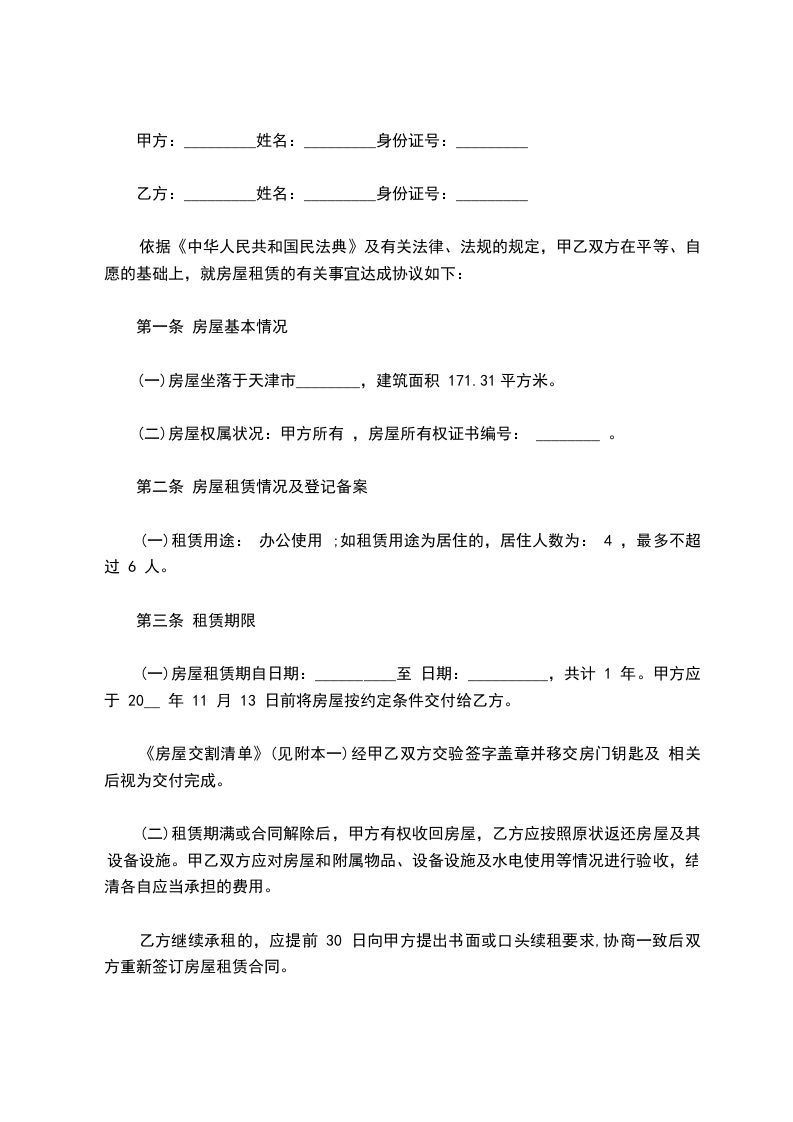 甲方：_________姓名：_________身份证号：_________

乙方：_________姓名：_________身份证号：_________

依据《中华人民共和国民法典》及有关法律、法规的规定，甲乙双方在平等、自愿的基础上，就房屋租赁的有关事宜达成协议如下：

第一条 房屋基本情况

(一)房屋坐落于天津市________，建筑面积 171.31 平方米。

(二)房屋权属状况：甲方所有 ，房屋所有权证书编号： ________ 。

第二条 房屋租赁情况及登记备案

(一)租赁用途： 办公使用 ;如租赁用途为居住的，居住人数为： 4 ，最多不超过 6 人。

第三条 租赁期限

(一)房屋租赁期自日期：__________至 日期：__________，共计 1 年。甲方应于 20__ 年 11 月 13 日前将房屋按约定条件交付给乙方。

《房屋交割清单》(见附本一)经甲乙双方交验签字盖章并移交房门钥匙及 相关后视为交付完成。

(二)租赁期满或合同解除后，甲方有权收回房屋，乙方应按照原状返还房屋及其 设备设施。甲乙双方应对房屋和附属物品、设备设施及水电使用等情况进行验收，结清各自应当承担的费用。

乙方继续承租的，应提前 30 日向甲方提出书面或口头续租要求,协商一致后双方重新签订房屋租赁合同。